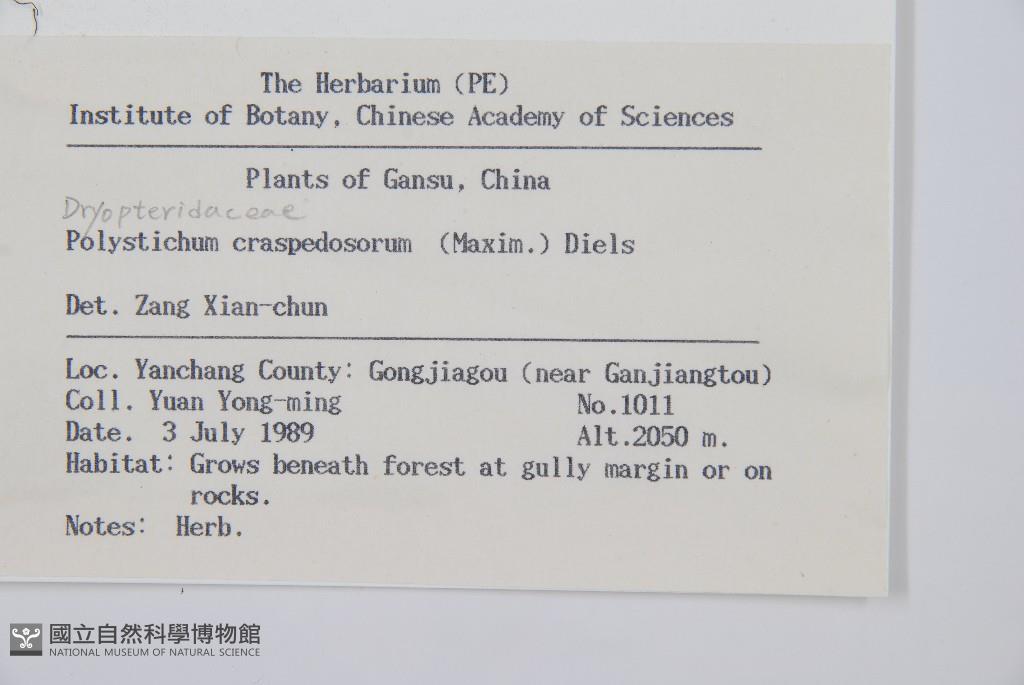 The Herbarium (PE)
Institute of Botany, Chinese Academy of Sciences

Plants of Gansu, China

Dryopteridaceae
Polystichum craspedosorum (Maxim.) Diels

Det. Zang Xian-chun

Loc. Yanchang County: Gongjiagou (near Ganjiangtou)
Coll. Yuan Yong-ming No.1011
Date. 3 July 1989 Alt.2050 m.
Habitat: Grows beneath forest at gully margin or on rocks.
Notes: Herb.

國立自然科學博物館
NATIONAL MUSEUM OF NATURAL SCIENCE